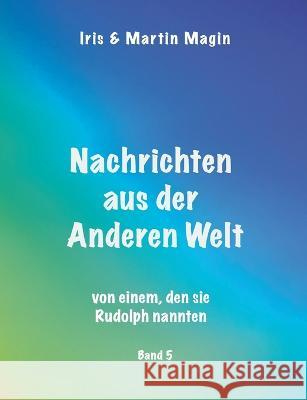 Iris & Martin Magin

Nachrichten aus der Anderen Welt

von einem, den sie Rudolph nannten

Band 5

Kraina Książek